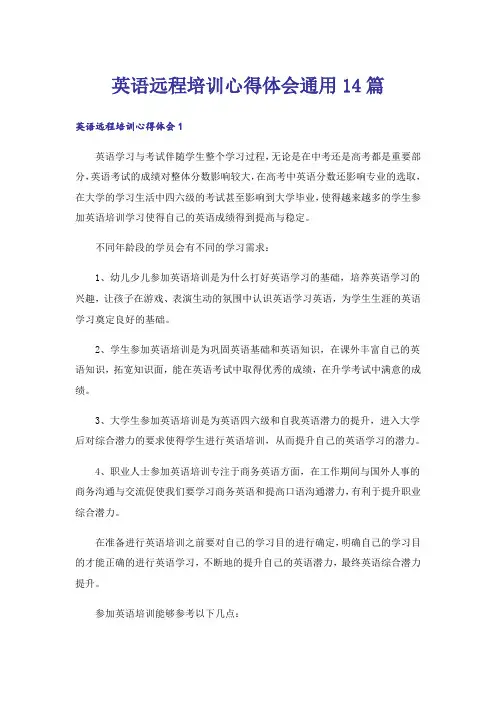 英语远程培训心得体会通用14篇

英语远程培训心得体会1

英语学习与考试伴随学生整个学习过程，无论是在中考还是高考都是重要部分，英语考试的成绩对整体分数影响较大，在高考中英语分数还影响专业的选取，在大学的学习生活中四六级的考试甚至影响到大学毕业，使得越来越多的学生参加英语培训学习使得自己的英语成绩得到提高与稳定。

不同年龄段的学员会有不同的学习需求：

1、幼儿少儿参加英语培训是为什么打好英语学习的基础，培养英语学习的兴趣，让孩子在游戏、表演生动的氛围中认识英语学习英语，为学生生涯的英语学习奠定良好的基础。

2、学生参加英语培训是为巩固英语基础和英语知识，在课外丰富自己的英语知识，拓宽知识面，能在英语考试中取得优秀的成绩，在升学考试中满意的成绩。

3、大学生参加英语培训是为英语四六级和自我英语潜力的提升，进入大学后对综合潜力的要求使得学生进行英语培训，从而提升自己的英语学习的潜力。

4、职业人士参加英语培训专注于商务英语方面，在工作期间与国外人事的商务沟通与交流促使我们要学习商务英语和提高口语沟通潜力，有利于提升职业综合潜力。

在准备进行英语培训之前要对自己的学习目的进行确定，明确自己的学习目的才能正确的进行英语学习，不断地的提升自己的英语潜力，最终英语综合潜力提升。

参加英语培训能够参考以下几点：